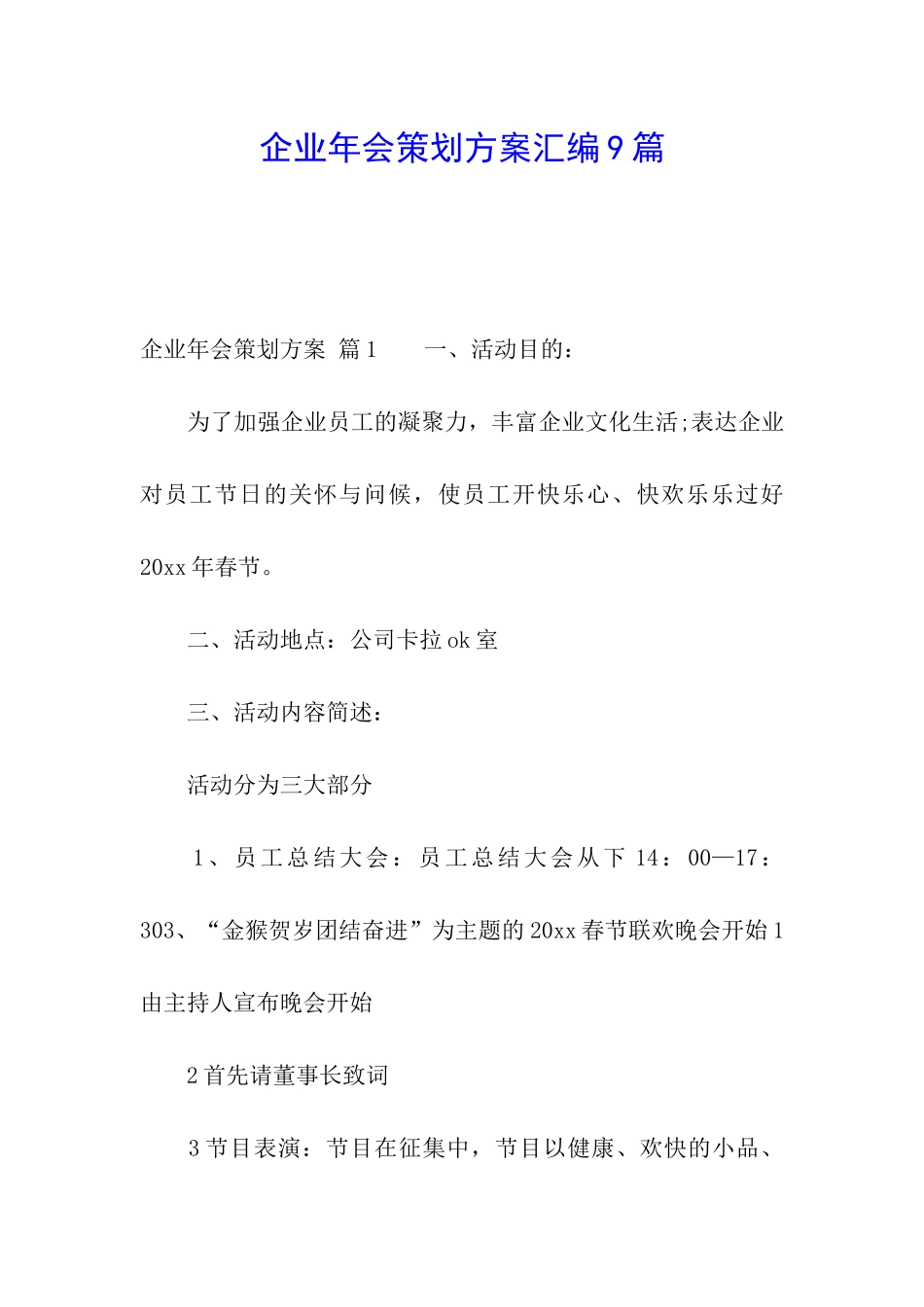 企业年会策划方案汇编9篇

企业年会策划方案 篇1　　一、活动目的：

为了加强企业员工的凝聚力，丰富企业文化生活;表达企业对员工节日的关怀与问候，使员工开快乐心、快欢乐乐过好20xx年春节。

二、活动地点：公司卡拉ok室

三、活动内容简述：

活动分为三大部分

1、员工总结大会：员工总结大会从下14：00—17：303、“金猴贺岁团结奋进”为主题的20xx春节联欢晚会开始1由主持人宣布晚会开始

2首先请董事长致词

3节目表演：节目在征集中，节目以健康、欢快的小品、